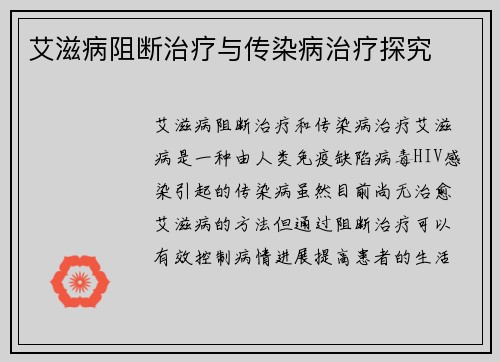 艾滋病阻断治疗与传染病治疗探究

艾滋病阻断治疗和传染病治疗艾滋病是一种由人类免疫缺陷病毒HIV感染引起的传染病虽然目前尚无治愈艾滋病的方法但通过阻断治疗可以有效控制病情进展提高患者的生活